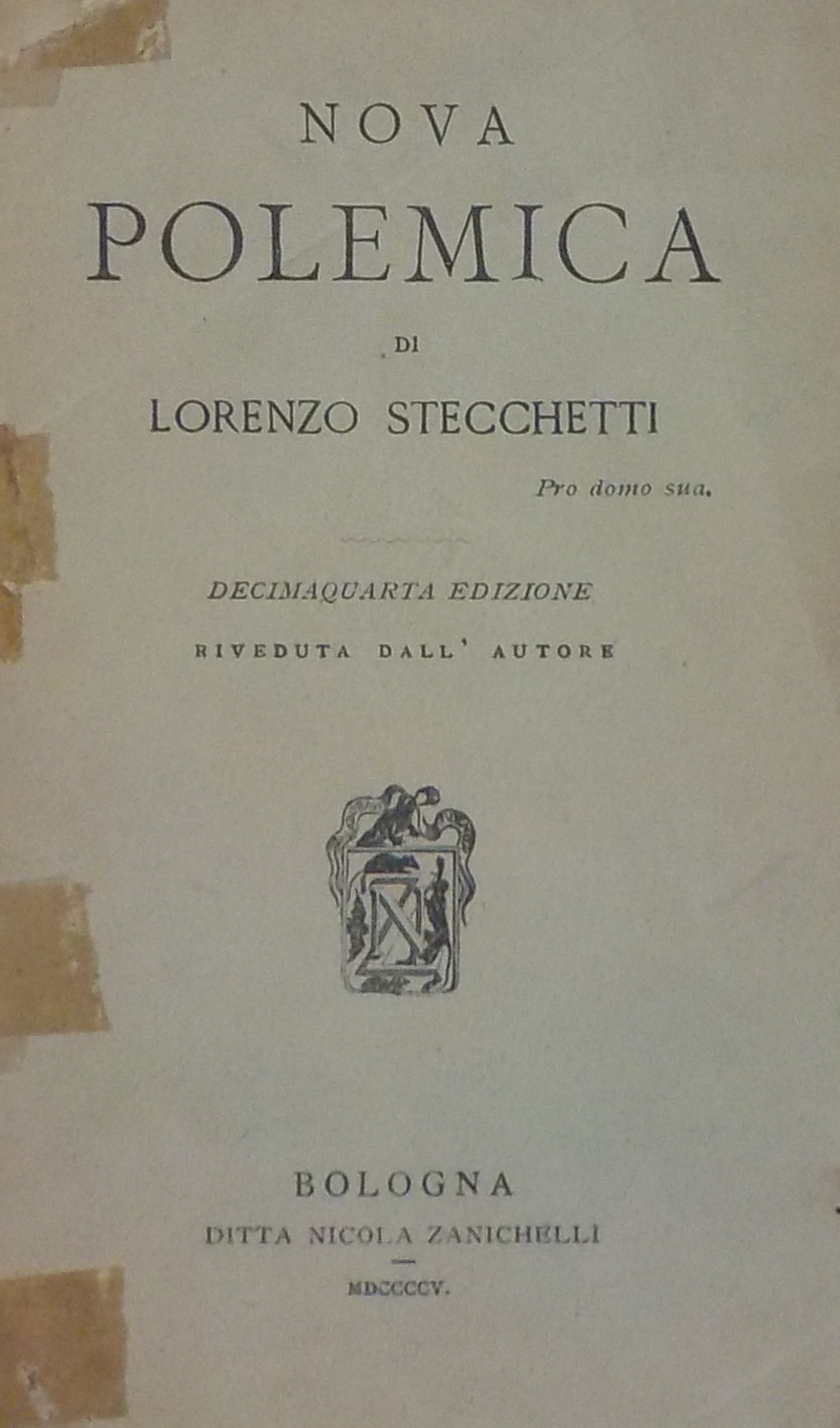 NOVA

POLEMICA

DI

LORENZO STECCHETTI

Pro domo sua.

DECIMAQUARTA EDIZIONE

RIVEDUTA DALL' AUTORE

BOLOGNA

DITTA NICOLA ZANICHELLI

MDCCCCV.